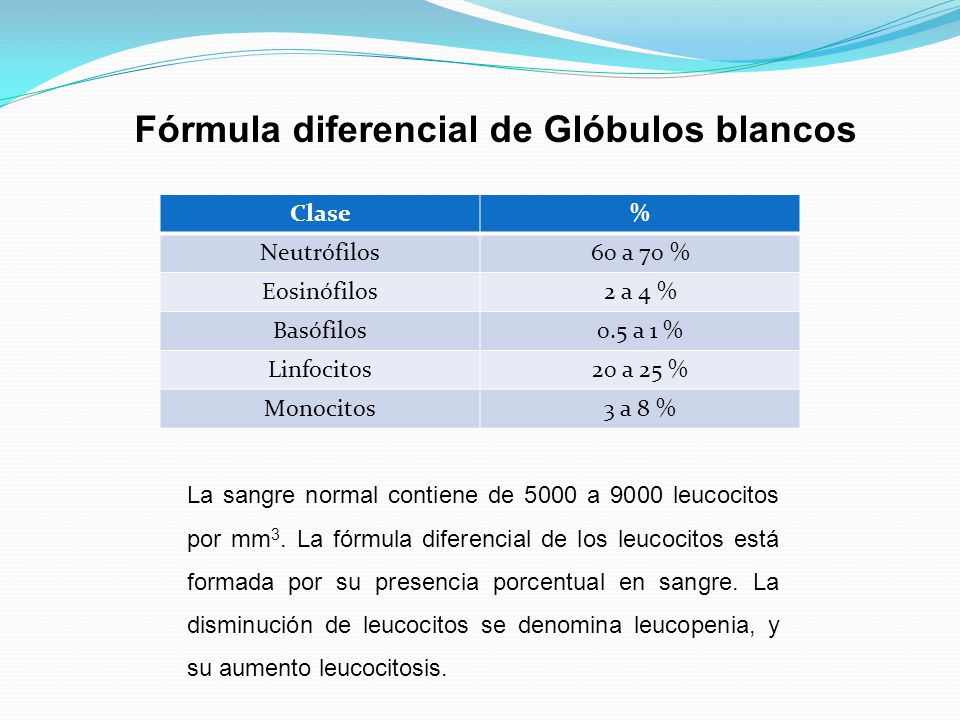 Fórmula diferencial de Glóbulos blancos

| Clase | % |
|---|---|
| Neutrófilos | 60 a 70 % |
| Eosinófilos | 2 a 4 % |
| Basófilos | 0.5 a 1 % |
| Linfocitos | 20 a 25 % |
| Monocitos | 3 a 8 % |

La sangre normal contiene de 5000 a 9000 leucocitos por $mm^3$. La fórmula diferencial de los leucocitos está formada por su presencia porcentual en sangre. La disminución de leucocitos se denomina leucopenia, y su aumento leucocitosis.